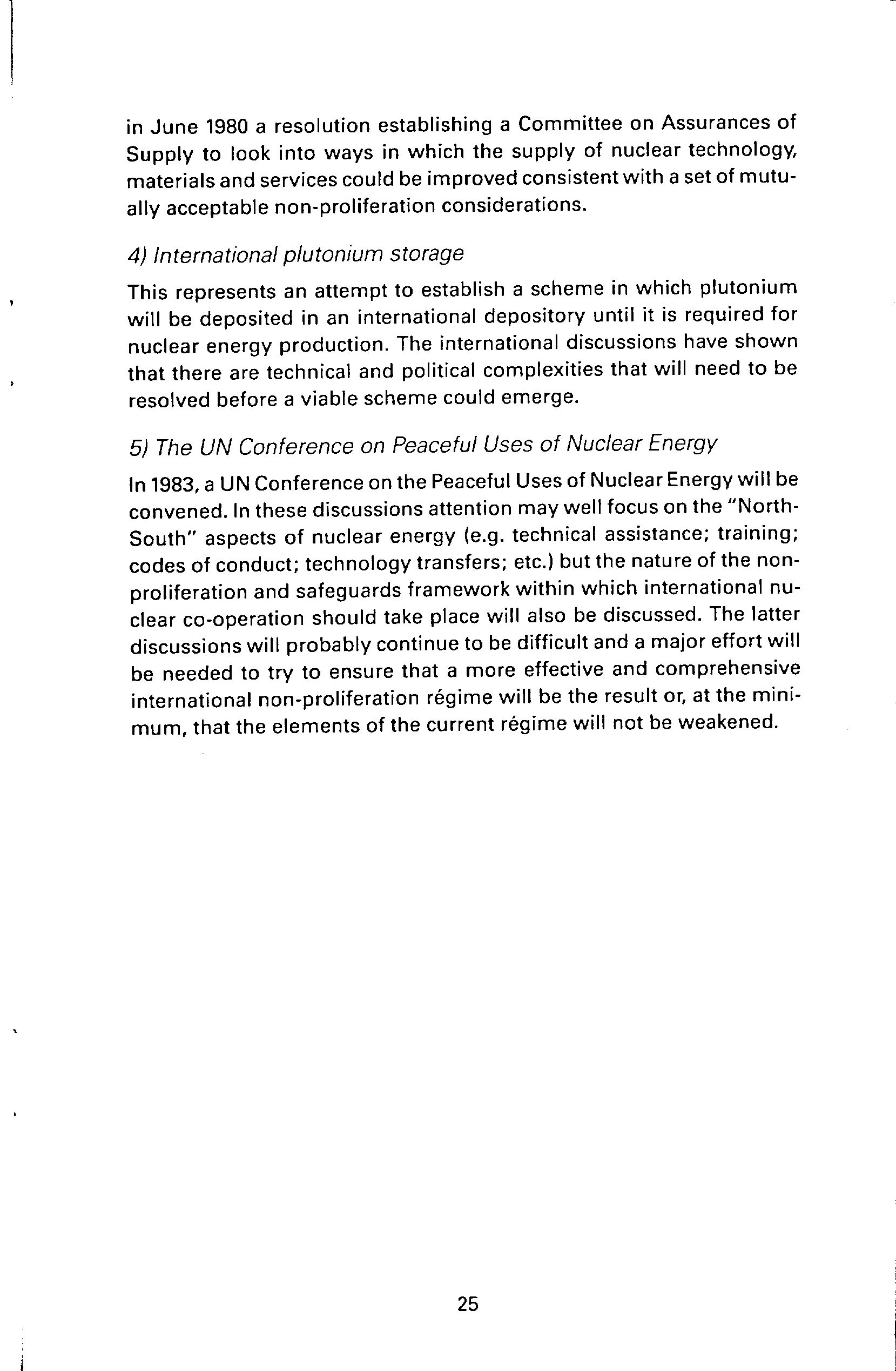 in June 1980 a resolution establishing a Committee on Assurances of Supply to look into ways in which the supply of nuclear technology, materials and services could be improved consistent with a set of mutually acceptable non-proliferation considerations.

4) International plutonium storage

This represents an attempt to establish a scheme in which plutonium will be deposited in an international depository until it is required for nuclear energy production. The international discussions have shown that there are technical and political complexities that will need to be resolved before a viable scheme could emerge.

5) The UN Conference on Peaceful Uses of Nuclear Energy

In 1983, a UN Conference on the Peaceful Uses of Nuclear Energy will be convened. In these discussions attention may well focus on the "North-South" aspects of nuclear energy (e.g. technical assistance; training; codes of conduct; technology transfers; etc.) but the nature of the non-proliferation and safeguards framework within which international nuclear co-operation should take place will also be discussed. The latter discussions will probably continue to be difficult and a major effort will be needed to try to ensure that a more effective and comprehensive international non-proliferation régime will be the result or, at the minimum, that the elements of the current régime will not be weakened.

25